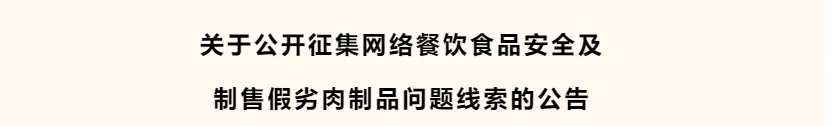 关于公开征集网络餐饮食品安全及

制售假劣肉制品问题线索的公告